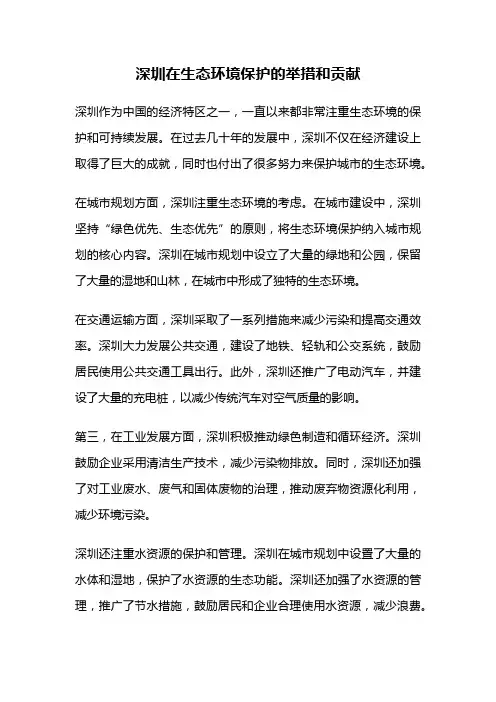 深圳在生态环境保护的举措和贡献

深圳作为中国的经济特区之一，一直以来都非常注重生态环境的保护和可持续发展。在过去几十年的发展中，深圳不仅在经济建设上取得了巨大的成就，同时也付出了很多努力来保护城市的生态环境。

在城市规划方面，深圳注重生态环境的考虑。在城市建设中，深圳坚持“绿色优先、生态优先”的原则，将生态环境保护纳入城市规划的核心内容。深圳在城市规划中设立了大量的绿地和公园，保留了大量的湿地和山林，在城市中形成了独特的生态环境。

在交通运输方面，深圳采取了一系列措施来减少污染和提高交通效率。深圳大力发展公共交通，建设了地铁、轻轨和公交系统，鼓励居民使用公共交通工具出行。此外，深圳还推广了电动汽车，并建设了大量的充电桩，以减少传统汽车对空气质量的影响。

第三，在工业发展方面，深圳积极推动绿色制造和循环经济。深圳鼓励企业采用清洁生产技术，减少污染物排放。同时，深圳还加强了对工业废水、废气和固体废物的治理，推动废弃物资源化利用，减少环境污染。

深圳还注重水资源的保护和管理。深圳在城市规划中设置了大量的水体和湿地，保护了水资源的生态功能。深圳还加强了水资源的管理，推广了节水措施，鼓励居民和企业合理使用水资源，减少浪费。